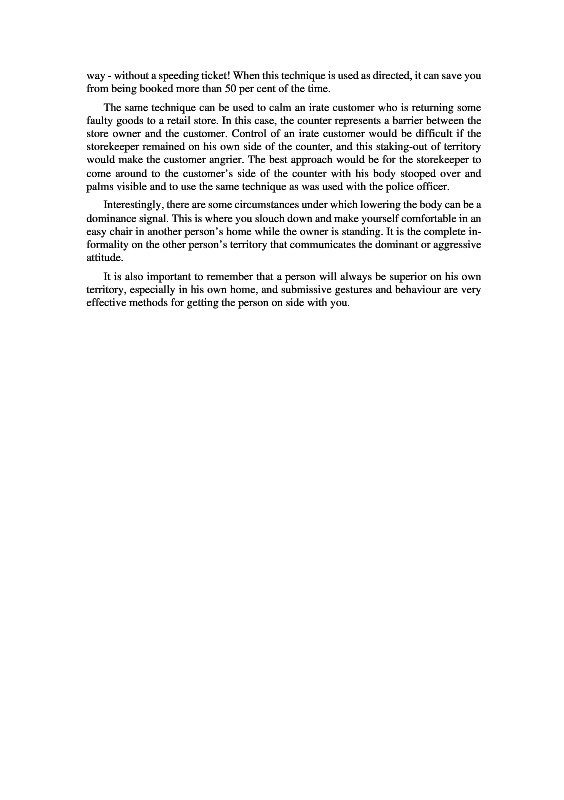 way - without a speeding ticket! When this technique is used as directed, it can save you from being booked more than 50 per cent of the time.

The same technique can be used to calm an irate customer who is returning some faulty goods to a retail store. In this case, the counter represents a barrier between the store owner and the customer. Control of an irate customer would be difficult if the storekeeper remained on his own side of the counter, and this staking-out of territory would make the customer angrier. The best approach would be for the storekeeper to come around to the customer's side of the counter with his body stooped over and palms visible and to use the same technique as was used with the police officer.

Interestingly, there are some circumstances under which lowering the body can be a dominance signal. This is where you slouch down and make yourself comfortable in an easy chair in another person's home while the owner is standing. It is the complete informality on the other person's territory that communicates the dominant or aggressive attitude.

It is also important to remember that a person will always be superior on his own territory, especially in his own home, and submissive gestures and behaviour are very effective methods for getting the person on side with you.